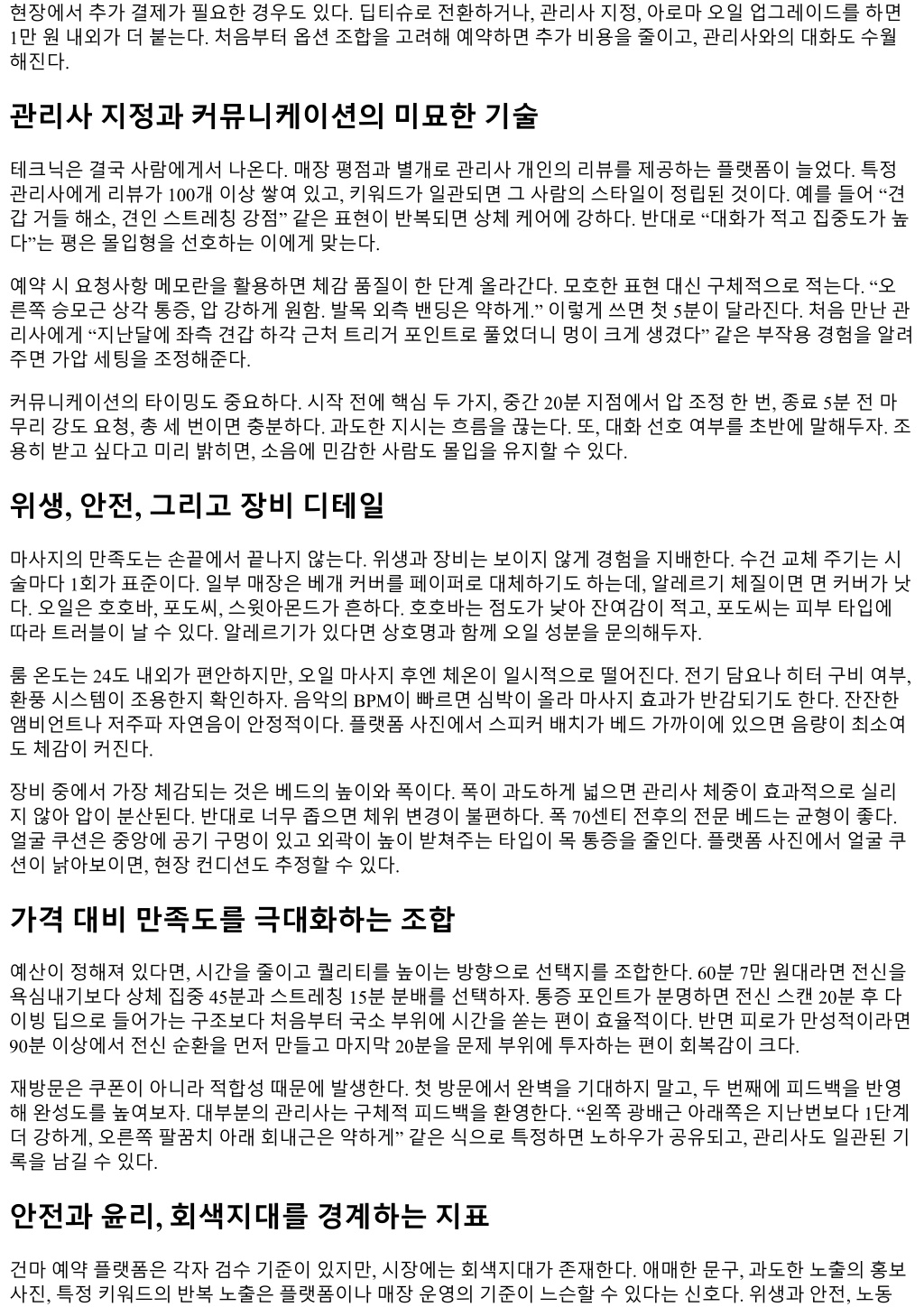 현장에서 추가 결제가 필요한 경우도 있다. 딥티슈로 전환하거나, 관리사 지정, 아로마 오일 업그레이드를 하면 1만 원 내외가 더 붙는다. 처음부터 옵션 조합을 고려해 예약하면 추가 비용을 줄이고, 관리사와의 대화도 수월해진다.

관리사 지정과 커뮤니케이션의 미묘한 기술

테크닉은 결국 사람에게서 나온다. 매장 평점과 별개로 관리사 개인의 리뷰를 제공하는 플랫폼이 늘었다. 특정 관리사에게 리뷰가 100개 이상 쌓여 있고, 키워드가 일관되면 그 사람의 스타일이 정립된 것이다. 예를 들어 “견갑 거들 해소, 견인 스트레칭 강점” 같은 표현이 반복되면 상체 케어에 강하다. 반대로 “대화가 적고 집중도가 높다”는 평은 몰입형을 선호하는 이에게 맞는다.

예약 시 요청사항 메모란을 활용하면 체감 품질이 한 단계 올라간다. 모호한 표현 대신 구체적으로 적는다. “오른쪽 승모근 상각 통증, 압 강하게 원함. 발목 외측 밴딩은 약하게.” 이렇게 쓰면 첫 5분이 달라진다. 처음 만난 관리사에게 “지난달에 좌측 견갑 하각 근처 트리거 포인트로 풀었더니 멍이 크게 생겼다” 같은 부작용 경험을 알려주면 가압 세팅을 조정해준다.

커뮤니케이션의 타이밍도 중요하다. 시작 전에 핵심 두 가지, 중간 20분 지점에서 압 조정 한 번, 종료 5분 전 마무리 강도 요청, 총 세 번이면 충분하다. 과도한 지시는 흐름을 끊는다. 또, 대화 선호 여부를 초반에 말해두자. 조용히 받고 싶다고 미리 밝히면, 소음에 민감한 사람도 몰입을 유지할 수 있다.

위생, 안전, 그리고 장비 디테일

마사지의 만족도는 손끝에서 끝나지 않는다. 위생과 장비는 보이지 않게 경험을 지배한다. 수건 교체 주기는 시술마다 1회가 표준이다. 일부 매장은 베개 커버를 페이퍼로 대체하기도 하는데, 알레르기 체질이면 면 커버가 낫다. 오일은 호호바, 포도씨, 스윗아몬드가 흔하다. 호호바는 점도가 낮아 잔여감이 적고, 포도씨는 피부 타입에 따라 트러블이 날 수 있다. 알레르기가 있다면 상호명과 함께 오일 성분을 문의해두자.

룸 온도는 24도 내외가 편안하지만, 오일 마사지 후엔 체온이 일시적으로 떨어진다. 전기 담요나 히터 구비 여부, 환풍 시스템이 조용한지 확인하자. 음악의 BPM이 빠르면 심박이 올라 마사지 효과가 반감되기도 한다. 잔잔한 앰비언트나 저주파 자연음이 안정적이다. 플랫폼 사진에서 스피커 배치가 베드 가까이에 있으면 음량이 최소여도 체감이 커진다.

장비 중에서 가장 체감되는 것은 베드의 높이와 폭이다. 폭이 과도하게 넓으면 관리사 체중이 효과적으로 실리지 않아 압이 분산된다. 반대로 너무 좁으면 체위 변경이 불편하다. 폭 70센티 전후의 전문 베드는 균형이 좋다. 얼굴 쿠션은 중앙에 공기 구멍이 있고 외곽이 높이 받쳐주는 타입이 목 통증을 줄인다. 플랫폼 사진에서 얼굴 쿠션이 낡아보이면, 현장 컨디션도 추정할 수 있다.

가격 대비 만족도를 극대화하는 조합

예산이 정해져 있다면, 시간을 줄이고 퀄리티를 높이는 방향으로 선택지를 조합한다. 60분 7만 원대라면 전신을 욕심내기보다 상체 집중 45분과 스트레칭 15분 분배를 선택하자. 통증 포인트가 분명하면 전신 스캔 20분 후 다이빙 딥으로 들어가는 구조보다 처음부터 국소 부위에 시간을 쏟는 편이 효율적이다. 반면 피로가 만성적이라면 90분 이상에서 전신 순환을 먼저 만들고 마지막 20분을 문제 부위에 투자하는 편이 회복감이 크다.

재방문은 쿠폰이 아니라 적합성 때문에 발생한다. 첫 방문에서 완벽을 기대하지 말고, 두 번째에 피드백을 반영해 완성도를 높여보자. 대부분의 관리사는 구체적 피드백을 환영한다. “왼쪽 광배근 아래쪽은 지난번보다 1단계 더 강하게, 오른쪽 팔꿈치 아래 회내근은 약하게” 같은 식으로 특정하면 노하우가 공유되고, 관리사도 일관된 기록을 남길 수 있다.

안전과 윤리, 회색지대를 경계하는 지표

건마 예약 플랫폼은 각자 검수 기준이 있지만, 시장에는 회색지대가 존재한다. 애매한 문구, 과도한 노출의 홍보 사진, 특정 키워드의 반복 노출은 플랫폼이나 매장 운영의 기준이 느슨할 수 있다는 신호다. 위생과 안전, 노동